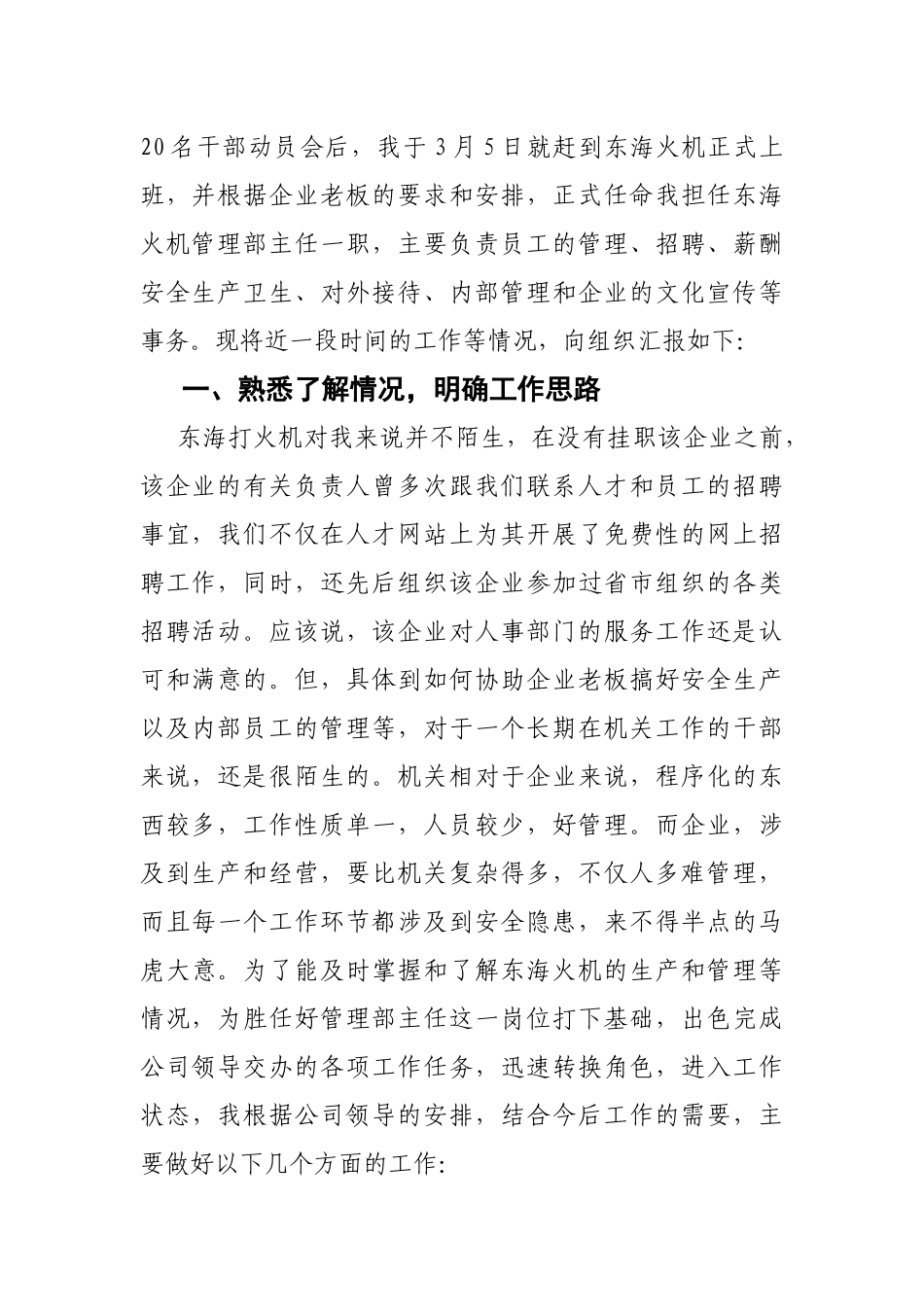 20名干部动员会后，我于3月5日就赶到东海火机正式上班，并根据企业老板的要求和安排，正式任命我担任东海火机管理部主任一职，主要负责员工的管理、招聘、薪酬安全生产卫生、对外接待、内部管理和企业的文化宣传等事务。现将近一段时间的工作等情况，向组织汇报如下:

一、熟悉了解情况，明确工作思路

东海打火机对我来说并不陌生，在没有挂职该企业之前，该企业的有关负责人曾多次跟我们联系人才和员工的招聘事宜，我们不仅在人才网站上为其开展了免费性的网上招聘工作，同时，还先后组织该企业参加过省市组织的各类招聘活动。应该说，该企业对人事部门的服务工作还是认可和满意的。但，具体到如何协助企业老板搞好安全生产以及内部员工的管理等，对于一个长期在机关工作的干部来说，还是很陌生的。机关相对于企业来说，程序化的东西较多，工作性质单一，人员较少，好管理。而企业，涉及到生产和经营，要比机关复杂得多，不仅人多难管理，而且每一个工作环节都涉及到安全隐患，来不得半点的马虎大意。为了能及时掌握和了解东海火机的生产和管理等情况，为胜任好管理部主任这一岗位打下基础，出色完成公司领导交办的各项工作任务，迅速转换角色，进入工作状态，我根据公司领导的安排，结合今后工作的需要，主要做好以下几个方面的工作: